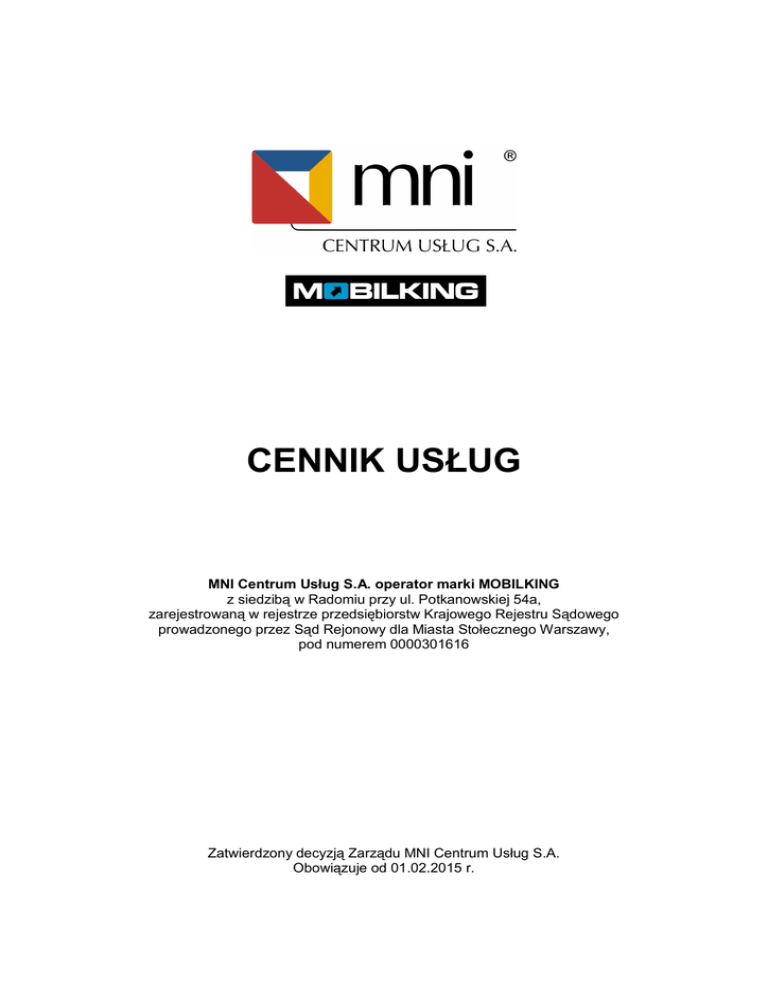 mni ®

CENTRUM USŁUG S.A.

MOBILKING

CENNIK USŁUG

MNI Centrum Usług S.A. operator marki MOBILKING
z siedzibą w Radomiu przy ul. Potkanowskiej 54a,
zarejestrowaną w rejestrze przedsiębiorstw Krajowego Rejestru Sądowego
prowadzonego przez Sąd Rejonowy dla Miasta Stołecznego Warszawy,
pod numerem 0000301616

Zatwierdzony decyzją Zarządu MNI Centrum Usług S.A.
Obowiązuje od 01.02.2015 r.